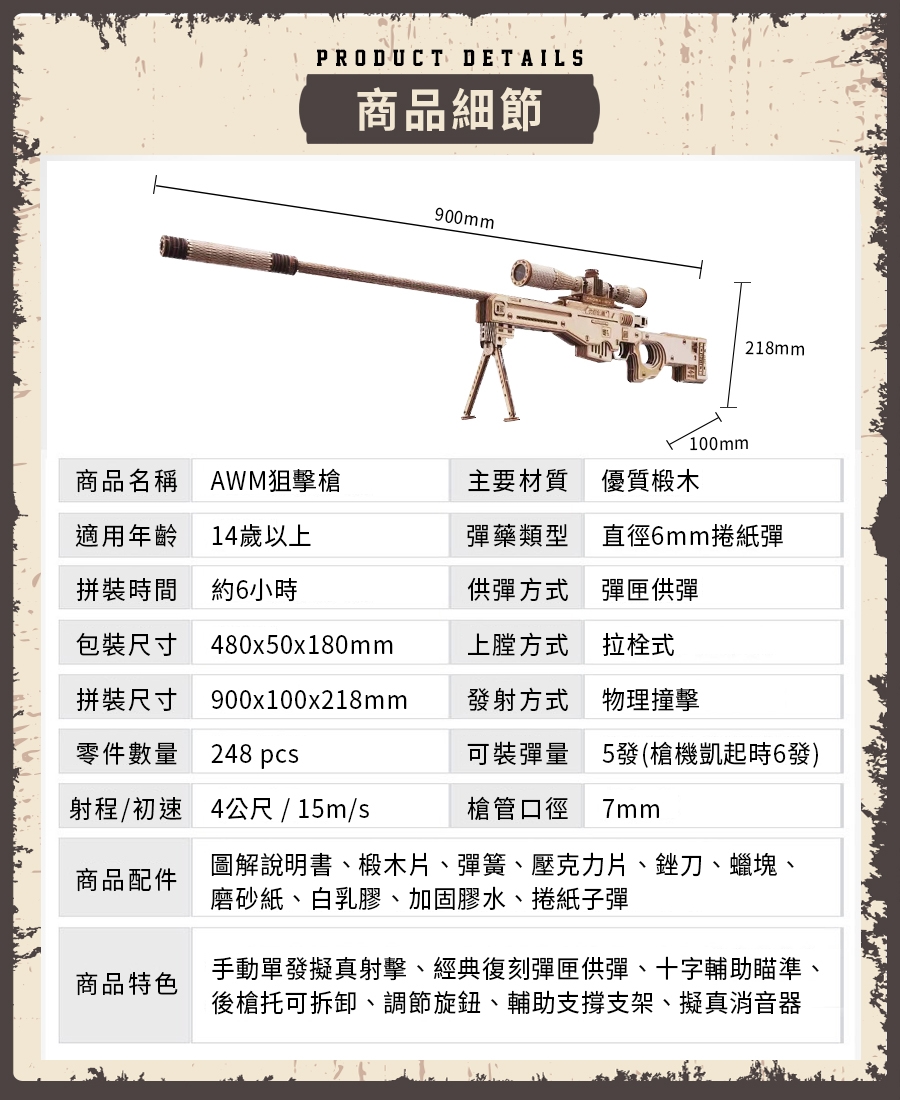 PRODUCT DETAILS

商品細節

900mm

218mm

100mm

商品名稱 AWM狙擊槍 主要材質 優質椴木

適用年齡 14歲以上 彈藥類型 直徑6mm捲紙彈

拼裝時間 約6小時 供彈方式 彈匣供彈

包裝尺寸 480x50x180mm 上膛方式 拉栓式

拼裝尺寸 900x100x218mm 發射方式 物理撞擊

零件數量 248 pcs 可裝彈量 5發(槍機凱起時6發)

射程/初速 4公尺 / 15m/s 槍管口徑 7mm

商品配件 圖解說明書、椴木片、彈簧、壓克力片、銼刀、蠟塊、磨砂紙、白乳膠、加固膠水、捲紙子彈

商品特色 手動單發擬真射擊、經典復刻彈匣供彈、十字輔助瞄準、後槍托可拆卸、調節旋鈕、輔助支撐支架、擬真消音器